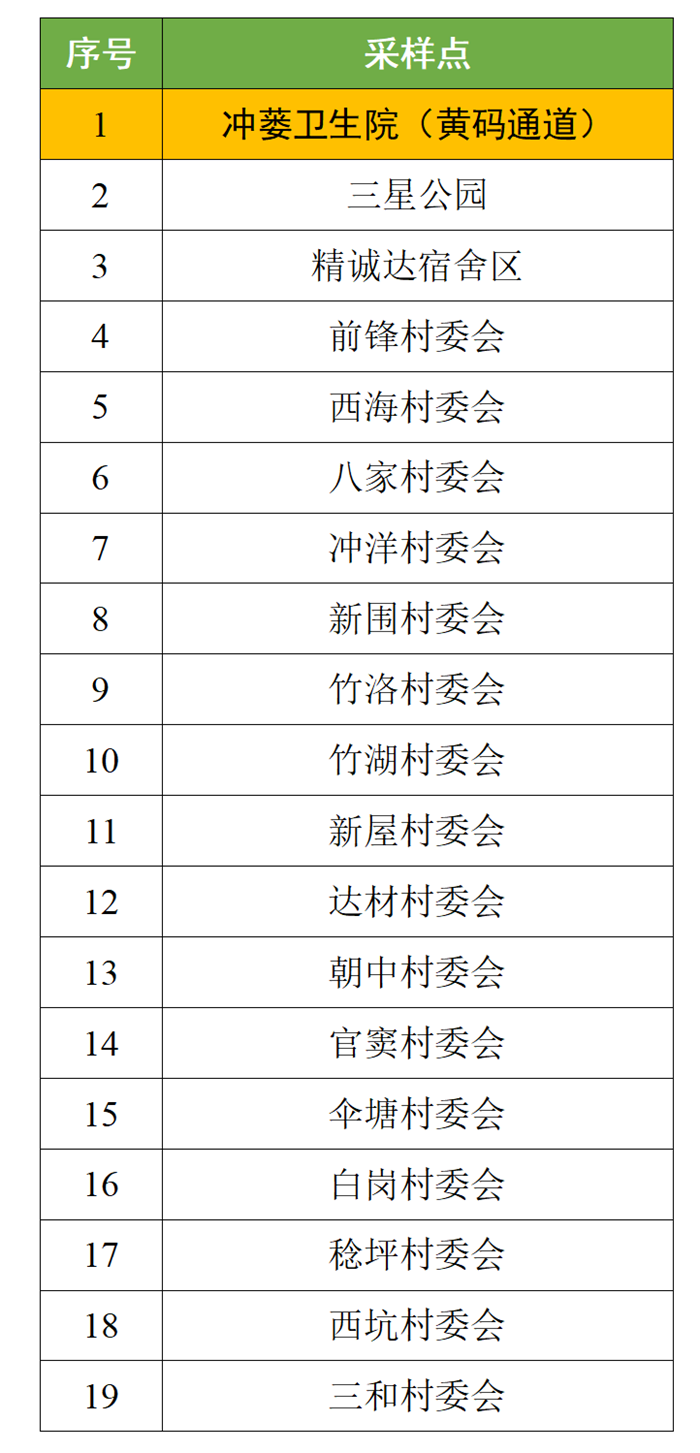 | 序号 | 采样点 |
|---|---|
| 1 | 冲蒌卫生院（黄码通道） |
| 2 | 三星公园 |
| 3 | 精诚达宿舍区 |
| 4 | 前锋村委会 |
| 5 | 西海村委会 |
| 6 | 八家村委会 |
| 7 | 冲洋村委会 |
| 8 | 新围村委会 |
| 9 | 竹洛村委会 |
| 10 | 竹湖村委会 |
| 11 | 新屋村委会 |
| 12 | 达材村委会 |
| 13 | 朝中村委会 |
| 14 | 官窦村委会 |
| 15 | 伞塘村委会 |
| 16 | 白岗村委会 |
| 17 | 稔坪村委会 |
| 18 | 西坑村委会 |
| 19 | 三和村委会 |